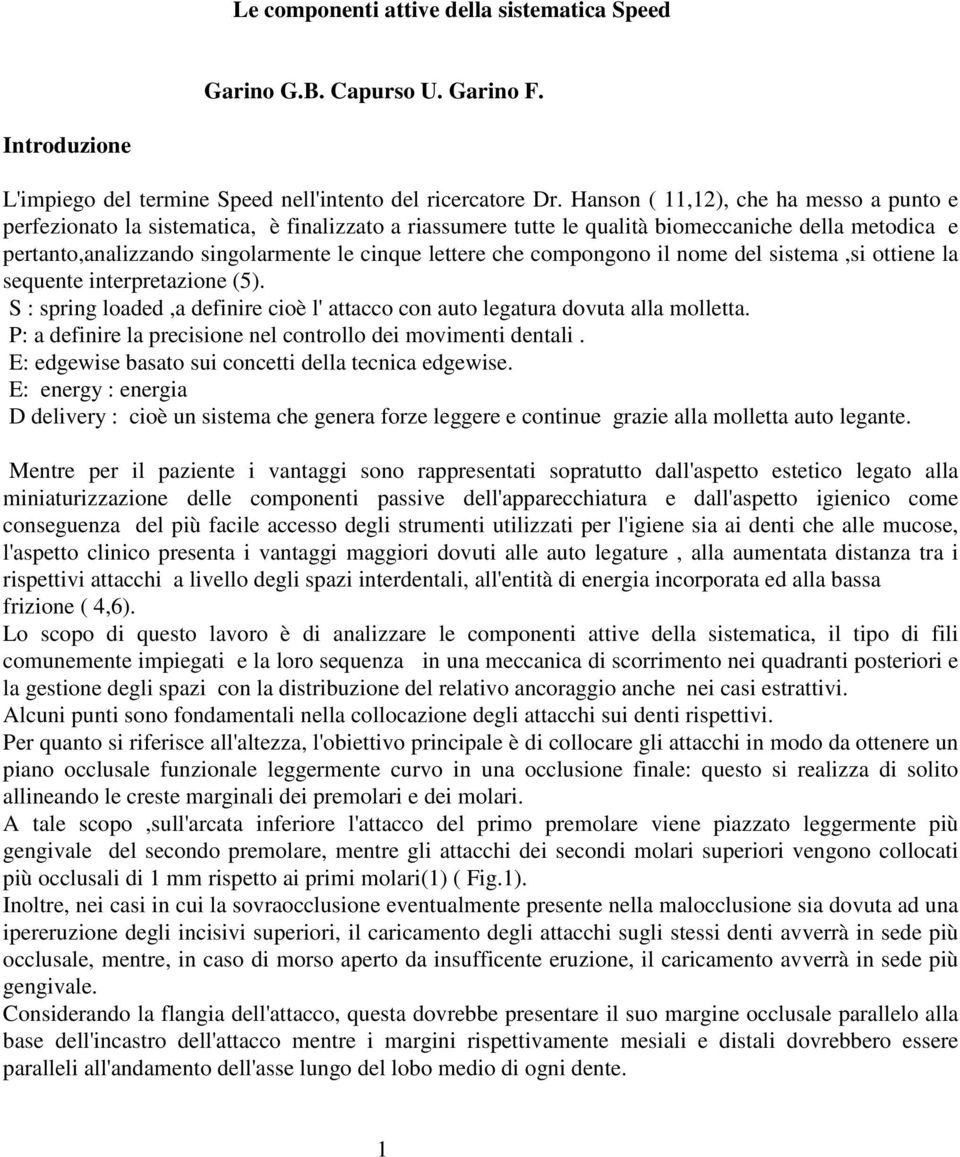 Le componenti attive della sistematica Speed

Garino G.B. Capurso U. Garino F.

Introduzione

L'impiego del termine Speed nell'intento del ricercatore Dr. Hanson ( 11,12), che ha messo a punto e perfezionato la sistematica, è finalizzato a riassumere tutte le qualità biomeccaniche della metodica e pertanto,analizzando singolarmente le cinque lettere che compongono il nome del sistema ,si ottiene la sequente interpretazione (5).
S : spring loaded ,a definire cioè l' attacco con auto legatura dovuta alla molletta.
P: a definire la precisione nel controllo dei movimenti dentali .
E: edgewise basato sui concetti della tecnica edgewise.
E: energy : energia
D delivery : cioè un sistema che genera forze leggere e continue grazie alla molletta auto legante.

Mentre per il paziente i vantaggi sono rappresentati sopratutto dall'aspetto estetico legato alla miniaturizzazione delle componenti passive dell'apparecchiatura e dall'aspetto igienico come conseguenza del più facile accesso degli strumenti utilizzati per l'igiene sia ai denti che alle mucose, l'aspetto clinico presenta i vantaggi maggiori dovuti alle auto legature , alla aumentata distanza tra i rispettivi attacchi a livello degli spazi interdentali, all'entità di energia incorporata ed alla bassa frizione ( 4,6).
Lo scopo di questo lavoro è di analizzare le componenti attive della sistematica, il tipo di fili comunemente impiegati e la loro sequenza in una meccanica di scorrimento nei quadranti posteriori e la gestione degli spazi con la distribuzione del relativo ancoraggio anche nei casi estrattivi.
Alcuni punti sono fondamentali nella collocazione degli attacchi sui denti rispettivi.
Per quanto si riferisce all'altezza, l'obiettivo principale è di collocare gli attacchi in modo da ottenere un piano occlusale funzionale leggermente curvo in una occlusione finale: questo si realizza di solito allineando le creste marginali dei premolari e dei molari.
A tale scopo ,sull'arcata inferiore l'attacco del primo premolare viene piazzato leggermente più gengivale del secondo premolare, mentre gli attacchi dei secondi molari superiori vengono collocati più occlusali di 1 mm rispetto ai primi molari(1) ( Fig.1).
Inoltre, nei casi in cui la sovraocclusione eventualmente presente nella malocclusione sia dovuta ad una ipereruzione degli incisivi superiori, il caricamento degli attacchi sugli stessi denti avverrà in sede più occlusale, mentre, in caso di morso aperto da insufficente eruzione, il caricamento avverrà in sede più gengivale.
Considerando la flangia dell'attacco, questa dovrebbe presentare il suo margine occlusale parallelo alla base dell'incastro dell'attacco mentre i margini rispettivamente mesiali e distali dovrebbero essere paralleli all'andamento dell'asse lungo del lobo medio di ogni dente.

1